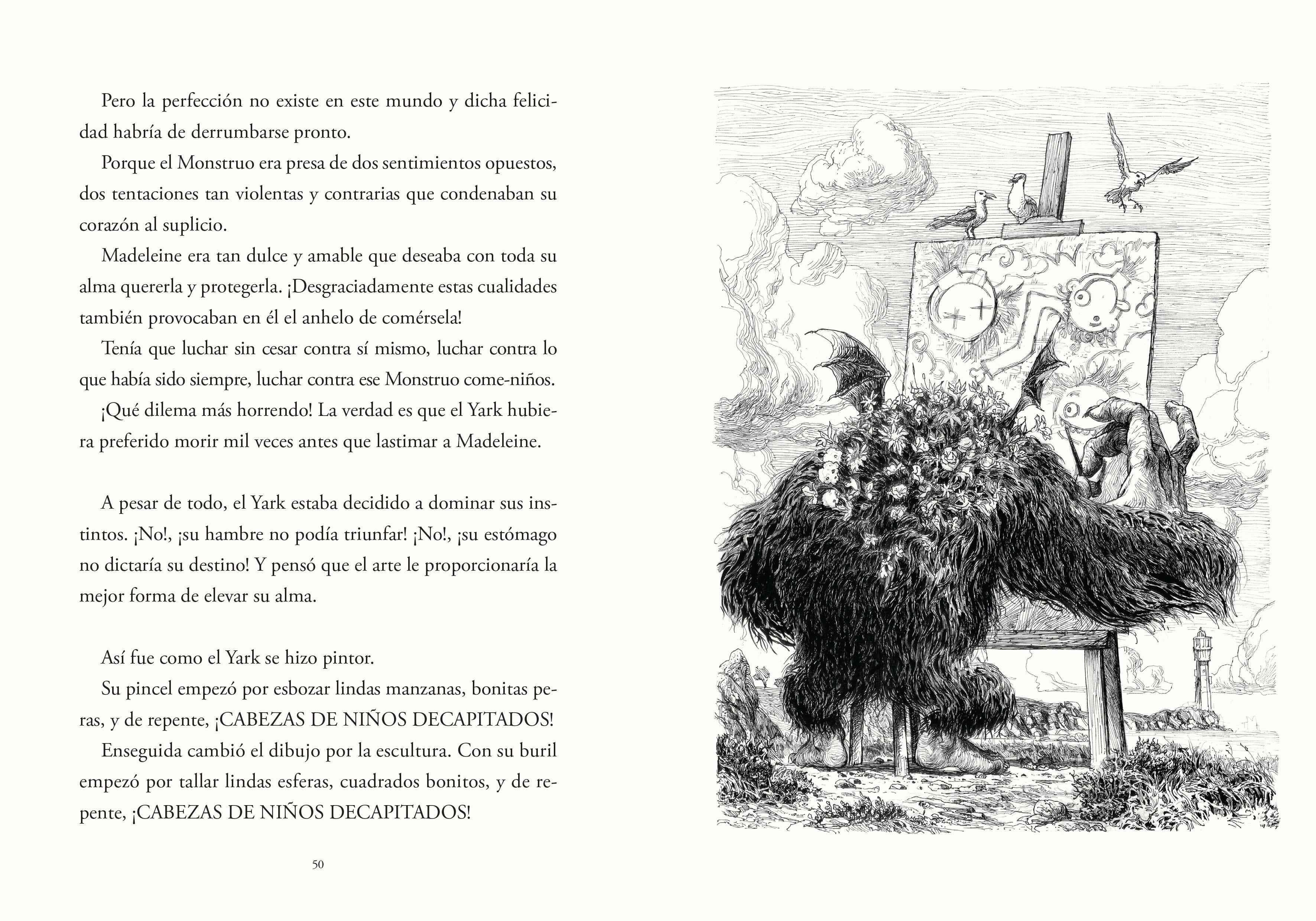 Pero la perfección no existe en este mundo y dicha felicidad habría de derrumbarse pronto.

Porque el Monstruo era presa de dos sentimientos opuestos, dos tentaciones tan violentas y contrarias que condenaban su corazón al suplicio.

Madeleine era tan dulce y amable que deseaba con toda su alma quererla y protegerla. ¡Desgraciadamente estas cualidades también provocaban en él el anhelo de comérsela!

Tenía que luchar sin cesar contra sí mismo, luchar contra lo que había sido siempre, luchar contra ese Monstruo come-niños.

¡Qué dilema más horrendo! La verdad es que el Yark hubiera preferido morir mil veces antes que lastimar a Madeleine.

A pesar de todo, el Yark estaba decidido a dominar sus instintos. ¡No!, ¡su hambre no podía triunfar! ¡No!, ¡su estómago no dictaría su destino! Y pensó que el arte le proporcionaría la mejor forma de elevar su alma.

Así fue como el Yark se hizo pintor.

Su pincel empezó por esbozar lindas manzanas, bonitas peras, y de repente, ¡CABEZAS DE NIÑOS DECAPITADOS!

Enseguida cambió el dibujo por la escultura. Con su buril empezó por tallar lindas esferas, cuadrados bonitos, y de repente, ¡CABEZAS DE NIÑOS DECAPITADOS!

50